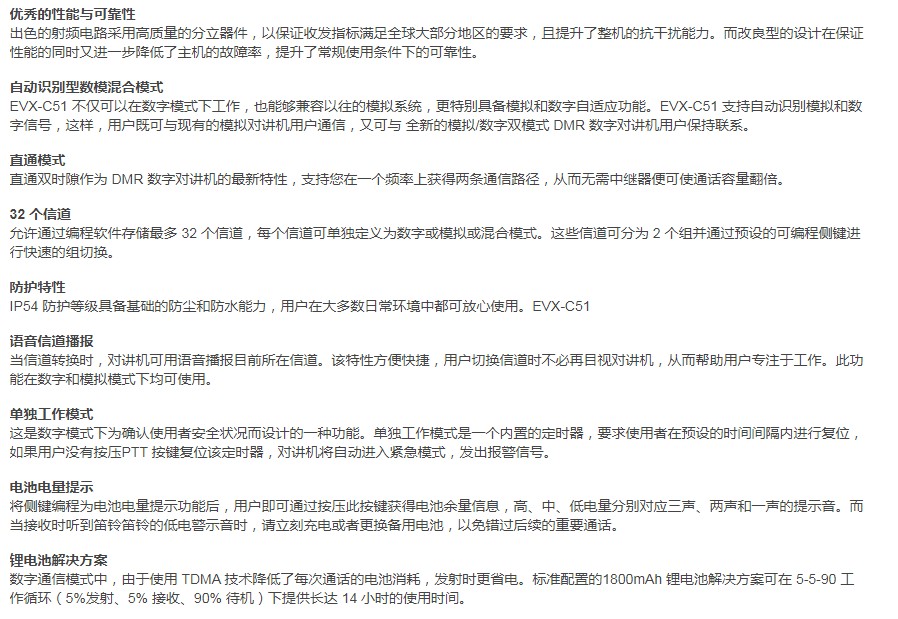 优秀的性能与可靠性
出色的射频电路采用高质量的分立器件，以保证收发指标满足全球大部分地区的要求，且提升了整机的抗干扰能力。而改良型的设计在保证性能的同时又进一步降低了主机的故障率，提升了常规使用条件下的可靠性。

自动识别型数模混合模式
EVX-C51 不仅可以在数字模式下工作，也能够兼容以往的模拟系统，更特别具备模拟和数字自适应功能。EVX-C51 支持自动识别模拟和数字信号，这样，用户既可与现有的模拟对讲机用户通信，又可与 全新的模拟/数字双模式 DMR 数字对讲机用户保持联系。

直通模式
直通双时隙作为 DMR 数字对讲机的最新特性，支持您在一个频率上获得两条通信路径，从而无需中继器便可使通话容量翻倍。

32 个信道
允许通过编程软件存储最多 32 个信道，每个信道可单独定义为数字或模拟或混合模式。这些信道可分为 2 个组并通过预设的可编程侧键进行快速的组切换。

防护特性
IP54 防护等级具备基础的防尘和防水能力，用户在大多数日常环境中都可放心使用。EVX-C51

语音信道播报
当信道转换时，对讲机可用语音播报目前所在信道。该特性方便快捷，用户切换信道时不必再目视对讲机，从而帮助用户专注于工作。此功能在数字和模拟模式下均可使用。

单独工作模式
这是数字模式下为确认使用者安全状况而设计的一种功能。单独工作模式是一个内置的定时器，要求使用者在预设的时间间隔内进行复位，如果用户没有按压PTT 按键复位该定时器，对讲机将自动进入紧急模式，发出报警信号。

电池电量提示
将侧键编程为电池电量提示功能后，用户即可通过按压此按键获得电池余量信息，高、中、低电量分别对应三声、两声和一声的提示音。而当接收时听到笛铃笛铃的低电警示音时，请立刻充电或者更换备用电池，以免错过后续的重要通话。

锂电池解决方案
数字通信模式中，由于使用 TDMA 技术降低了每次通话的电池消耗，发射时更省电。标准配置的1800mAh 锂电池解决方案可在 5-5-90 工作循环（5%发射、5% 接收、90% 待机）下提供长达 14 小时的使用时间。